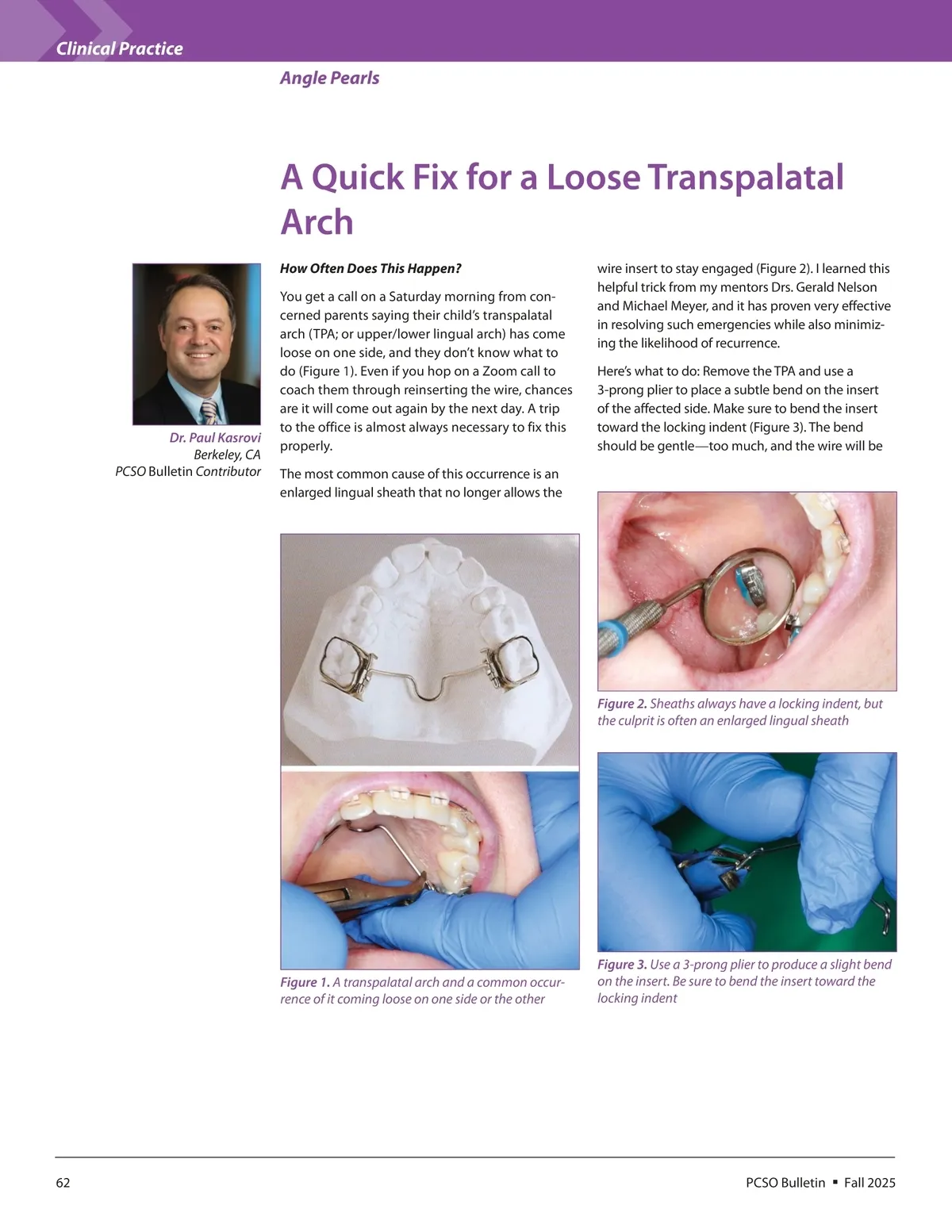 Clinical Practice

Angle Pearls

A Quick Fix for a Loose Transpalatal Arch

Dr. Paul Kasrovi
Berkeley, CA
PCSO Bulletin Contributor

How Often Does This Happen?

You get a call on a Saturday morning from concerned parents saying their child's transpalatal arch (TPA; or upper/lower lingual arch) has come loose on one side, and they don't know what to do (Figure 1). Even if you hop on a Zoom call to coach them through reinserting the wire, chances are it will come out again by the next day. A trip to the office is almost always necessary to fix this properly.

The most common cause of this occurrence is an enlarged lingual sheath that no longer allows the wire insert to stay engaged (Figure 2). I learned this helpful trick from my mentors Drs. Gerald Nelson and Michael Meyer, and it has proven very effective in resolving such emergencies while also minimizing the likelihood of recurrence.

Here's what to do: Remove the TPA and use a 3-prong plier to place a subtle bend on the insert of the affected side. Make sure to bend the insert toward the locking indent (Figure 3). The bend should be gentle—too much, and the wire will be

Figure 1. A transpalatal arch and a common occurrence of it coming loose on one side or the other

Figure 2. Sheaths always have a locking indent, but the culprit is often an enlarged lingual sheath

Figure 3. Use a 3-prong plier to produce a slight bend on the insert. Be sure to bend the insert toward the locking indent

62

PCSO Bulletin ▪ Fall 2025